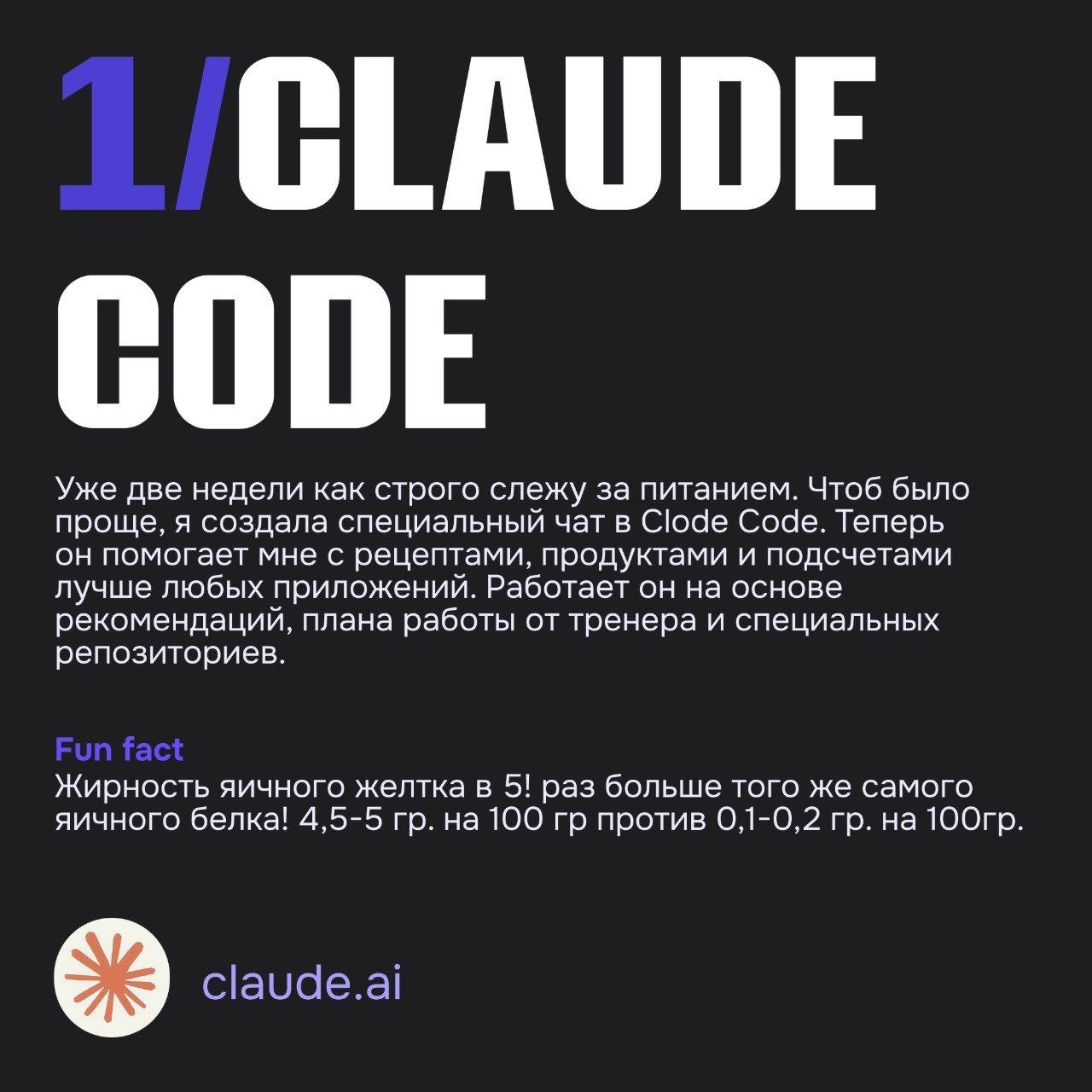 1/CLAUDE CODE

Уже две недели как строго слежу за питанием. Чтоб было проще, я создала специальный чат в Clode Code. Теперь он помогает мне с рецептами, продуктами и подсчетами лучше любых приложений. Работает он на основе рекомендаций, плана работы от тренера и специальных репозиториев.

Fun fact
Жирность яичного желтка в 5! раз больше того же самого яичного белка! 4,5-5 гр. на 100 гр против 0,1-0,2 гр. на 100гр.

claude.ai